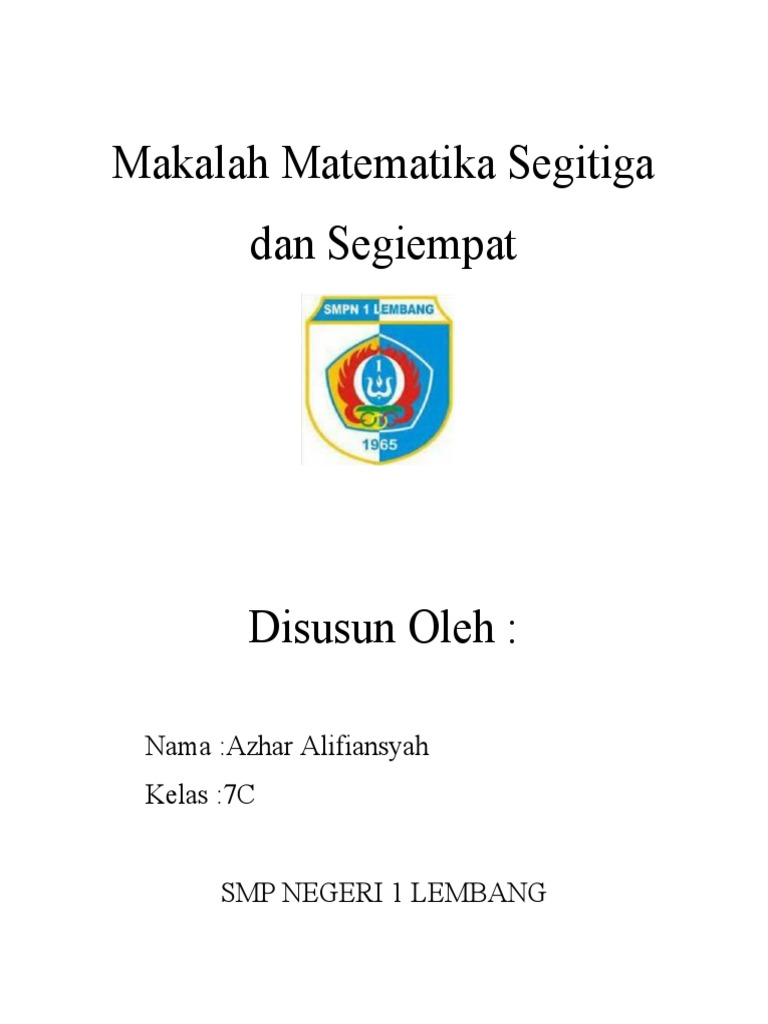 Makalah Matematika Segitiga dan Segiempat

SMPN 1 LEMBANG

1965

Disusun Oleh :

Nama :Azhar Alifiansyah

Kelas :7C

SMP NEGERI 1 LEMBANG